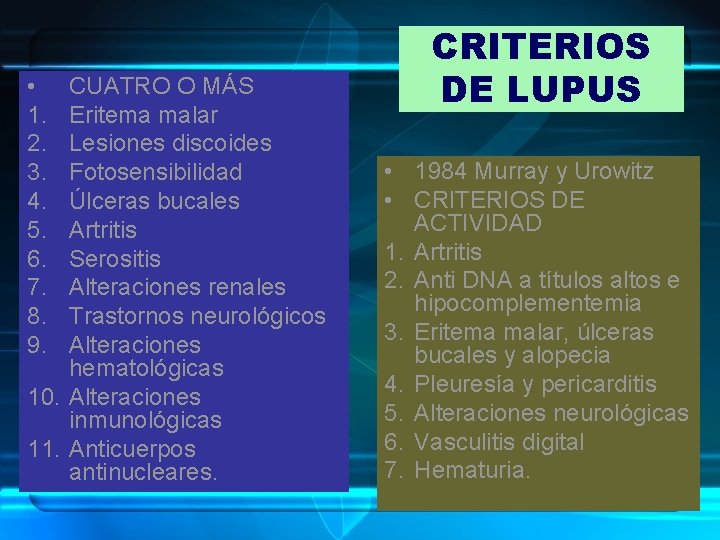 CRITERIOS DE LUPUS

• CUATRO O MÁS
1. Eritema malar
2. Lesiones discoides
3. Fotosensibilidad
4. Úlceras bucales
5. Artritis
6. Serositis
7. Alteraciones renales
8. Trastornos neurológicos
9. Alteraciones hematológicas
10. Alteraciones inmunológicas
11. Anticuerpos antinucleares.

• 1984 Murray y Urowitz
• CRITERIOS DE ACTIVIDAD
1. Artritis
2. Anti DNA a títulos altos e hipocomplementemia
3. Eritema malar, úlceras bucales y alopecia
4. Pleuresía y pericarditis
5. Alteraciones neurológicas
6. Vasculitis digital
7. Hematuria.